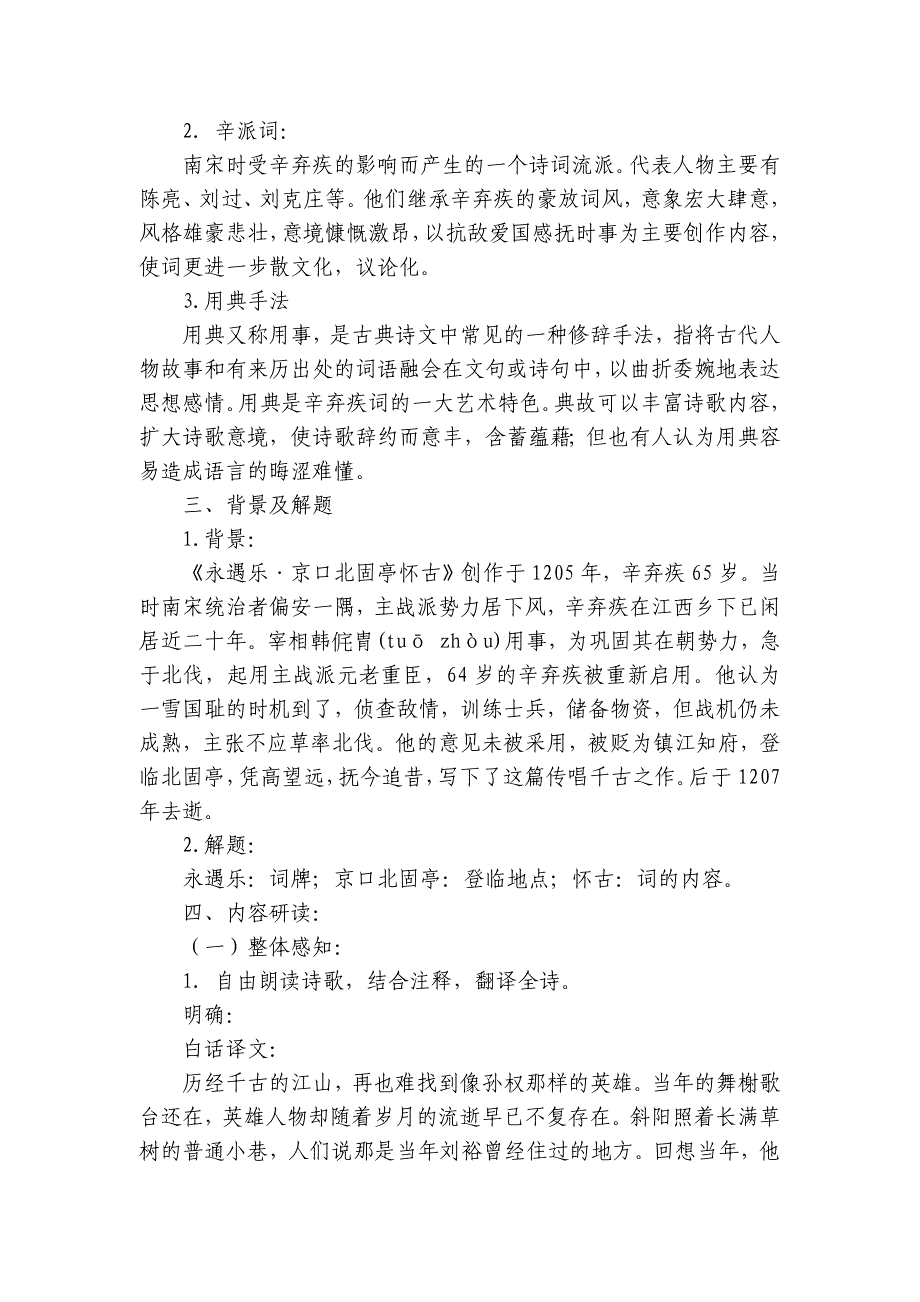 2. 辛派词:

南宋时受辛弃疾的影响而产生的一个诗词流派。代表人物主要有陈亮、刘过、刘克庄等。他们继承辛弃疾的豪放词风，意象宏大肆意，风格雄豪悲壮，意境慷慨激昂，以抗敌爱国感抚时事为主要创作内容，使词更进一步散文化，议论化。

3.用典手法

用典又称用事，是古典诗文中常见的一种修辞手法，指将古代人物故事和有来历出处的词语融会在文句或诗句中，以曲折委婉地表达思想感情。用典是辛弃疾词的一大艺术特色。典故可以丰富诗歌内容，扩大诗歌意境，使诗歌辞约而意丰，含蓄蕴藉；但也有人认为用典容易造成语言的晦涩难懂。

三、背景及解题

1.背景:

《永遇乐·京口北固亭怀古》创作于1205年，辛弃疾65岁。当时南宋统治者偏安一隅，主战派势力居下风，辛弃疾在江西乡下已闲居近二十年。宰相韩侂胄(tuō zhòu)用事，为巩固其在朝势力，急于北伐，起用主战派元老重臣，64岁的辛弃疾被重新启用。他认为一雪国耻的时机到了，侦查敌情，训练士兵，储备物资，但战机仍未成熟，主张不应草率北伐。他的意见未被采用，被贬为镇江知府，登临北固亭，凭高望远，抚今追昔，写下了这篇传唱千古之作。后于1207年去逝。

2.解题:

永遇乐：词牌；京口北固亭：登临地点；怀古：词的内容。

四、内容研读:

（一）整体感知:

1. 自由朗读诗歌，结合注释，翻译全诗。

明确:

白话译文:

历经千古的江山，再也难找到像孙权那样的英雄。当年的舞榭歌台还在，英雄人物却随着岁月的流逝早已不复存在。斜阳照着长满草树的普通小巷，人们说那是当年刘裕曾经住过的地方。回想当年，他